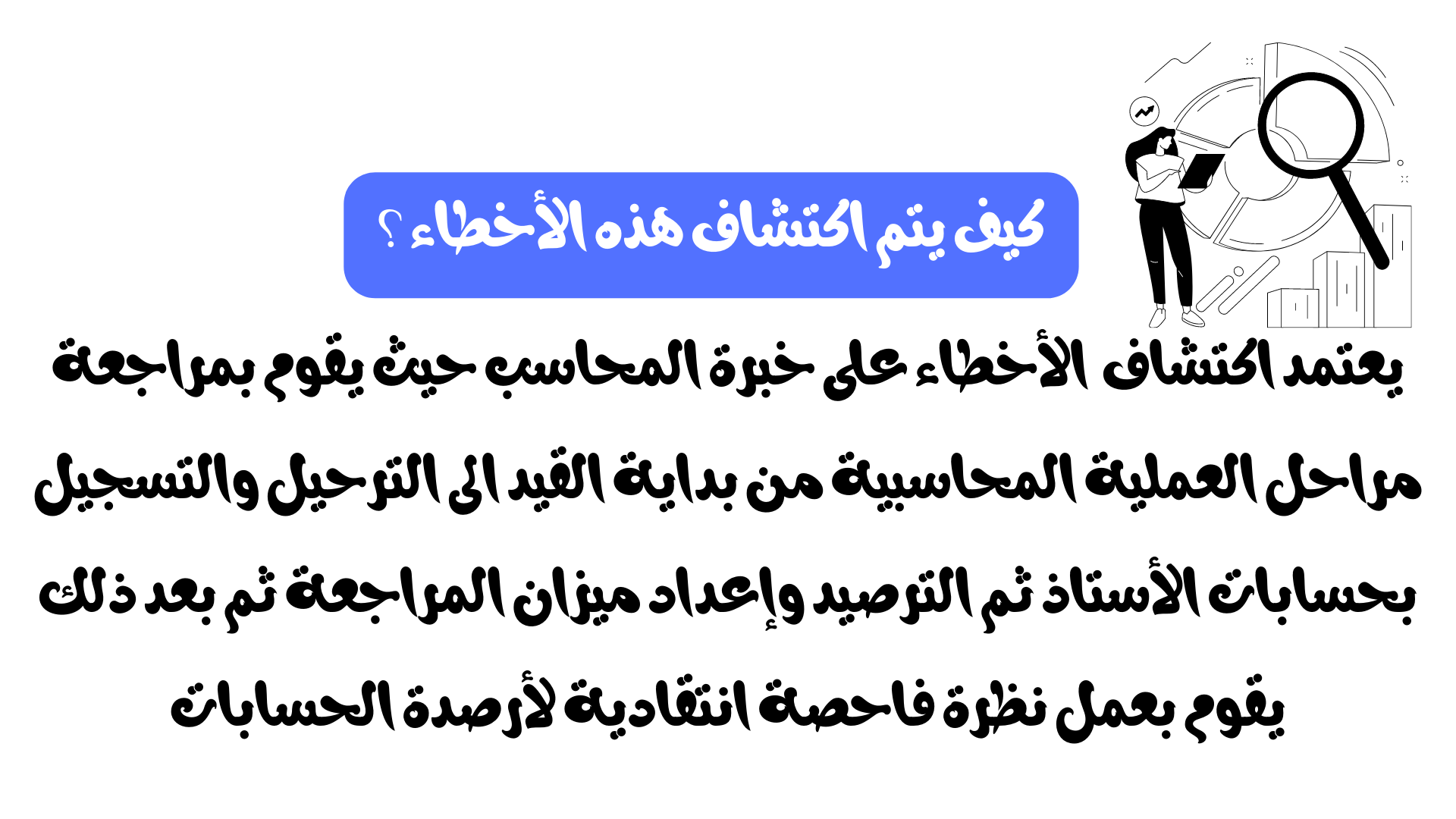 كيف يتم اكتشاف هذه الأخطاء ؟

يعتمد اكتشاف الأخطاء على خبرة المحاسب حيث يقوم بمراجعة مراحل العملية المحاسبية من بداية القيد الى الترحيل والتسجيل بحسابات الأستاذ ثم الترصيد وإعداد ميزان المراجعة ثم بعد ذلك يقوم بعمل نظرة فاحصة انتقادية لأرصدة الحسابات